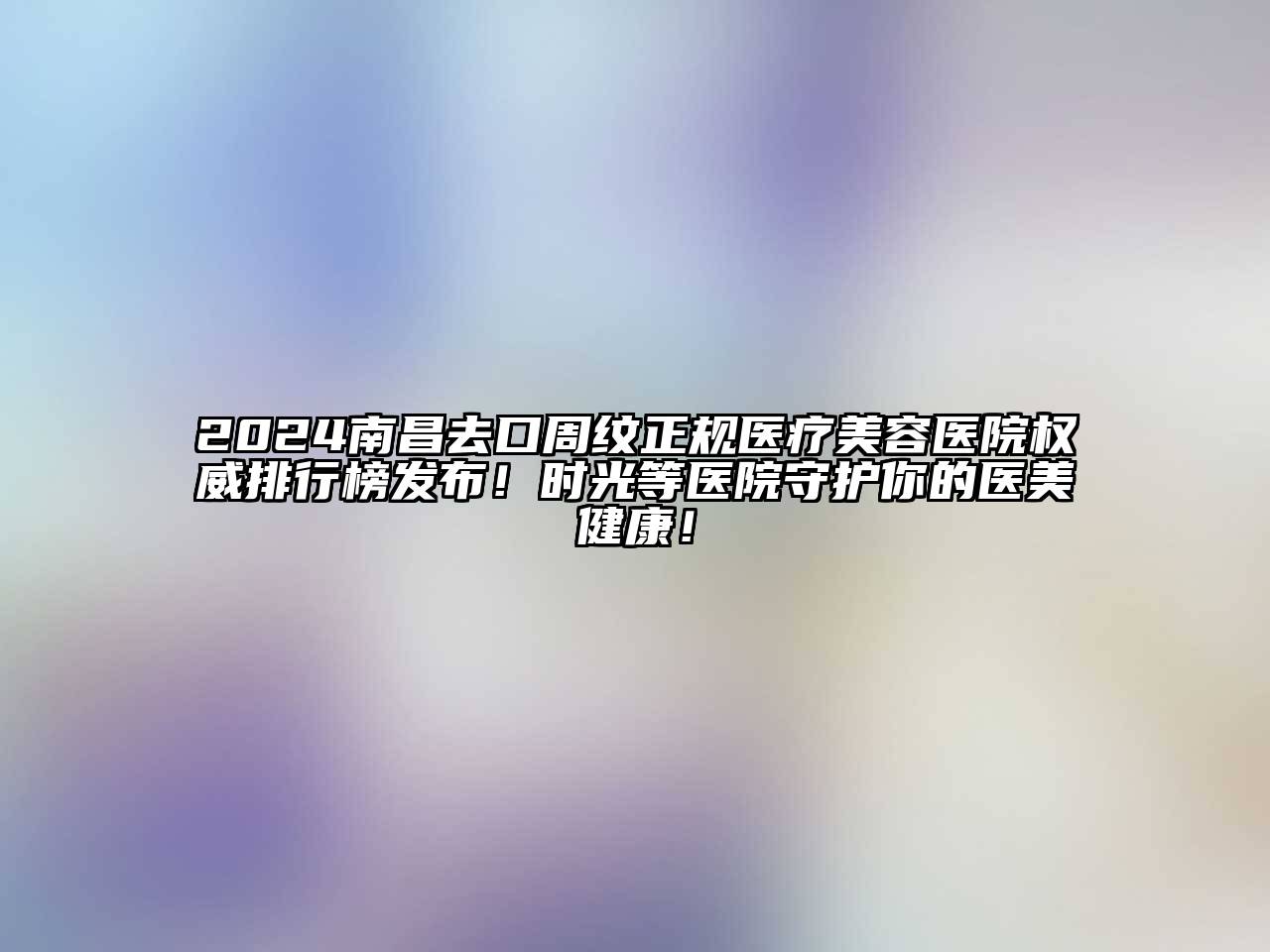 2024南昌去口周纹正规医疗美容医院权威排行榜发布！时光等医院守护你的医美健康！